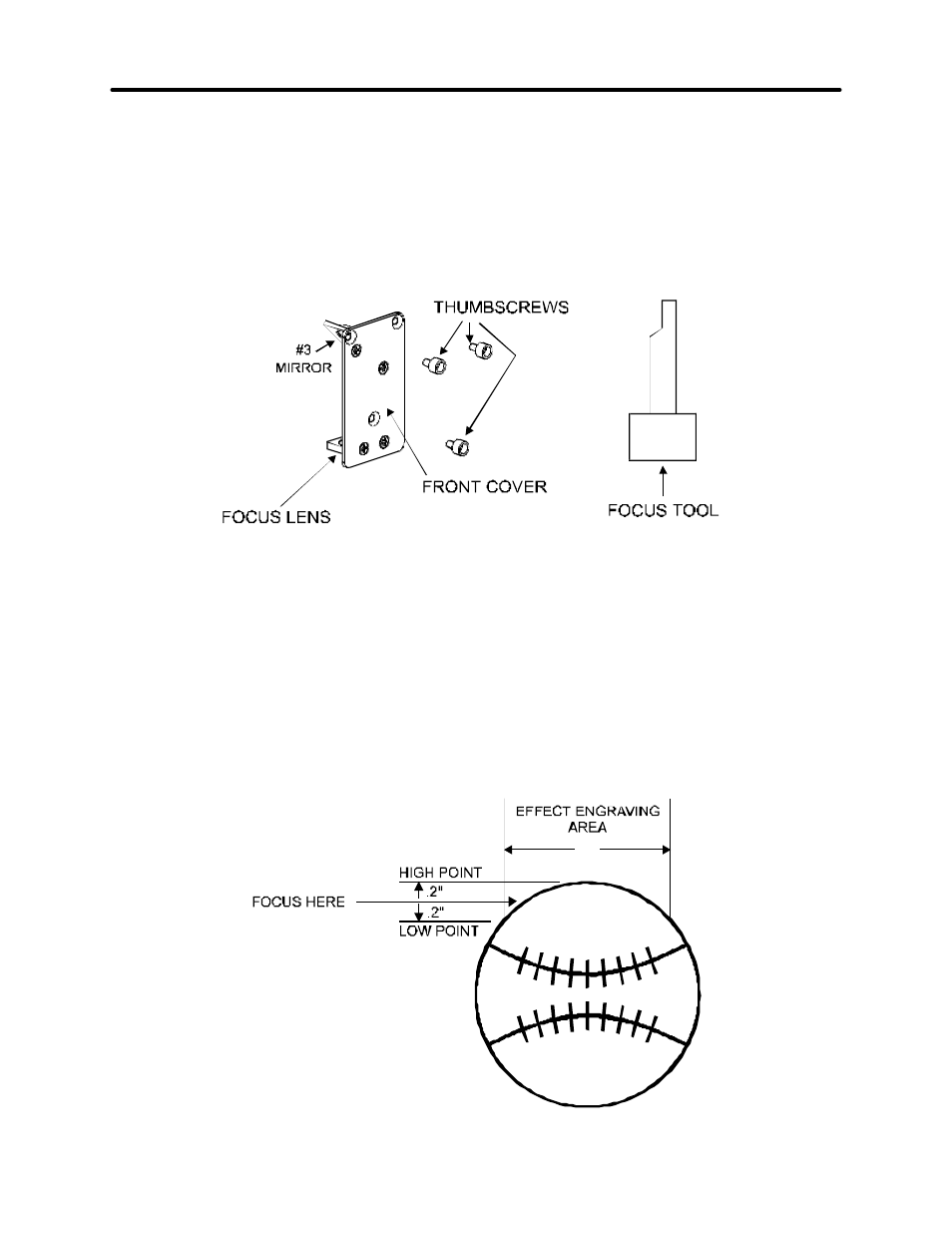 THUMBSCREWS

#3 MIRROR

FRONT COVER

FOCUS LENS

FOCUS TOOL

EFFECT ENGRAVING AREA

HIGH POINT

.2"

FOCUS HERE

.2"

LOW POINT